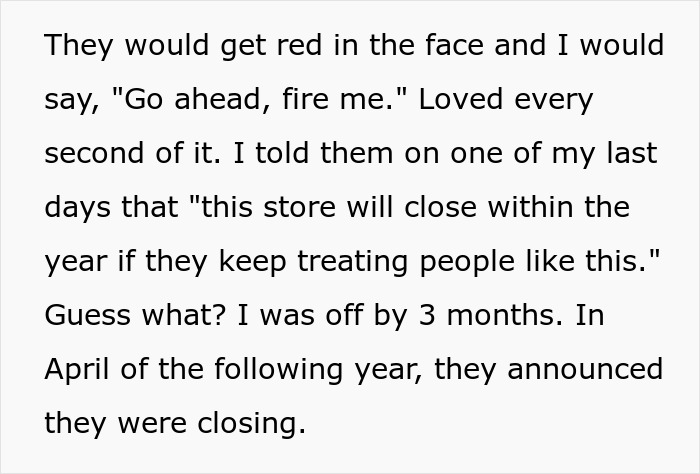 They would get red in the face and I would say, "Go ahead, fire me." Loved every second of it. I told them on one of my last days that "this store will close within the year if they keep treating people like this." Guess what? I was off by 3 months. In April of the following year, they announced they were closing.